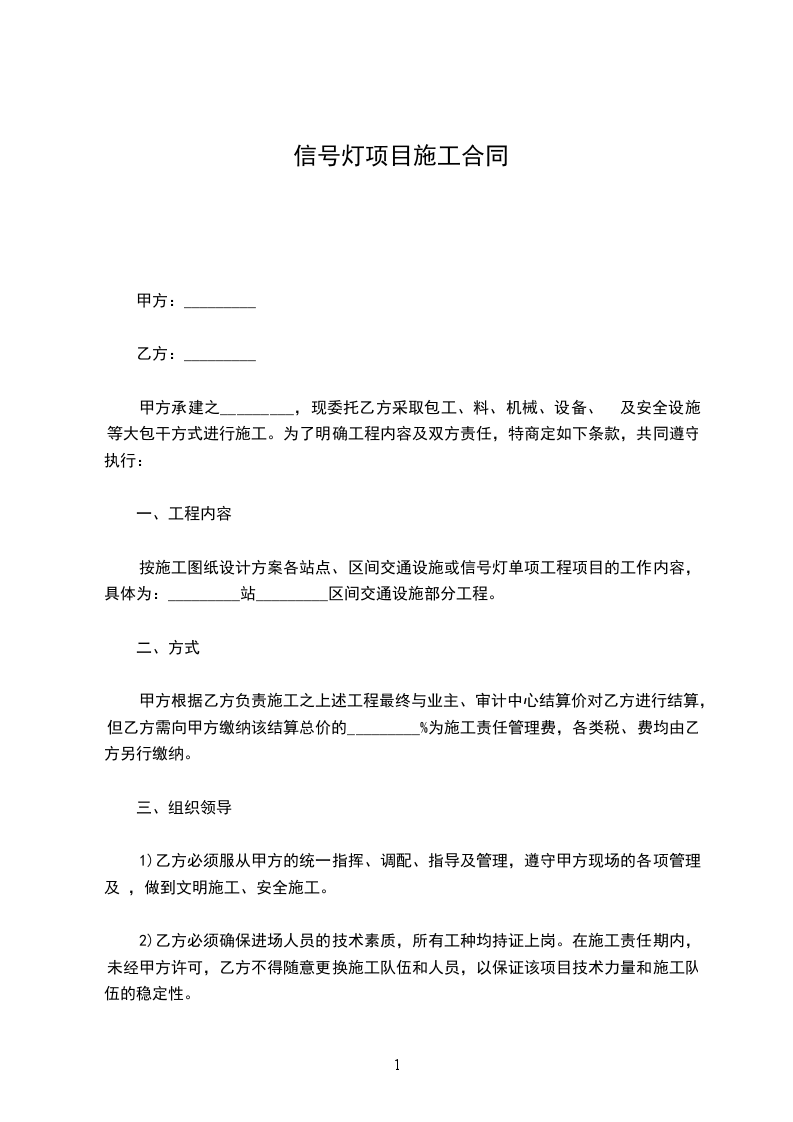 信号灯项目施工合同

甲方：_________

乙方：_________

甲方承建之_________，现委托乙方采取包工、料、机械、设备、 及安全设施等大包干方式进行施工。为了明确工程内容及双方责任，特商定如下条款，共同遵守执行：

一、工程内容

按施工图纸设计方案各站点、区间交通设施或信号灯单项工程项目的工作内容，具体为：_________站_________区间交通设施部分工程。

二、方式

甲方根据乙方负责施工之上述工程最终与业主、审计中心结算价对乙方进行结算，但乙方需向甲方缴纳该结算总价的_________%为施工责任管理费，各类税、费均由乙方另行缴纳。

三、组织领导

1)乙方必须服从甲方的统一指挥、调配、指导及管理，遵守甲方现场的各项管理及 ，做到文明施工、安全施工。

2)乙方必须确保进场人员的技术素质，所有工种均持证上岗。在施工责任期内，未经甲方许可，乙方不得随意更换施工队伍和人员，以保证该项目技术力量和施工队伍的稳定性。

1